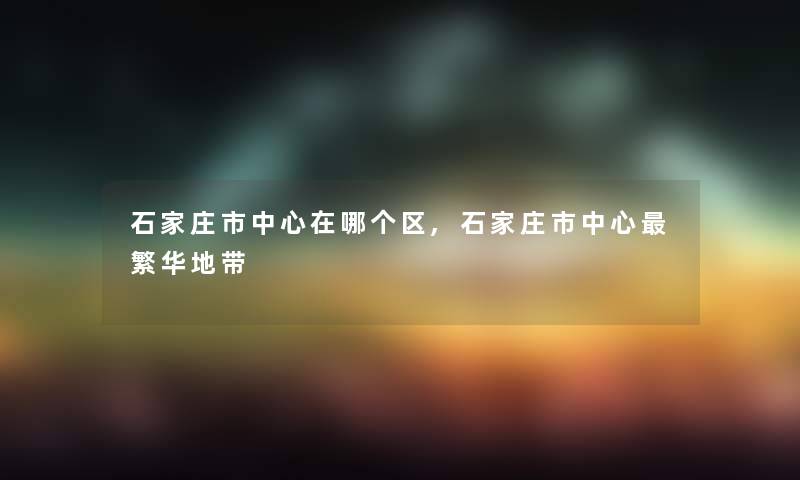 石家庄市中心在哪个区，石家庄市中心最繁华地带